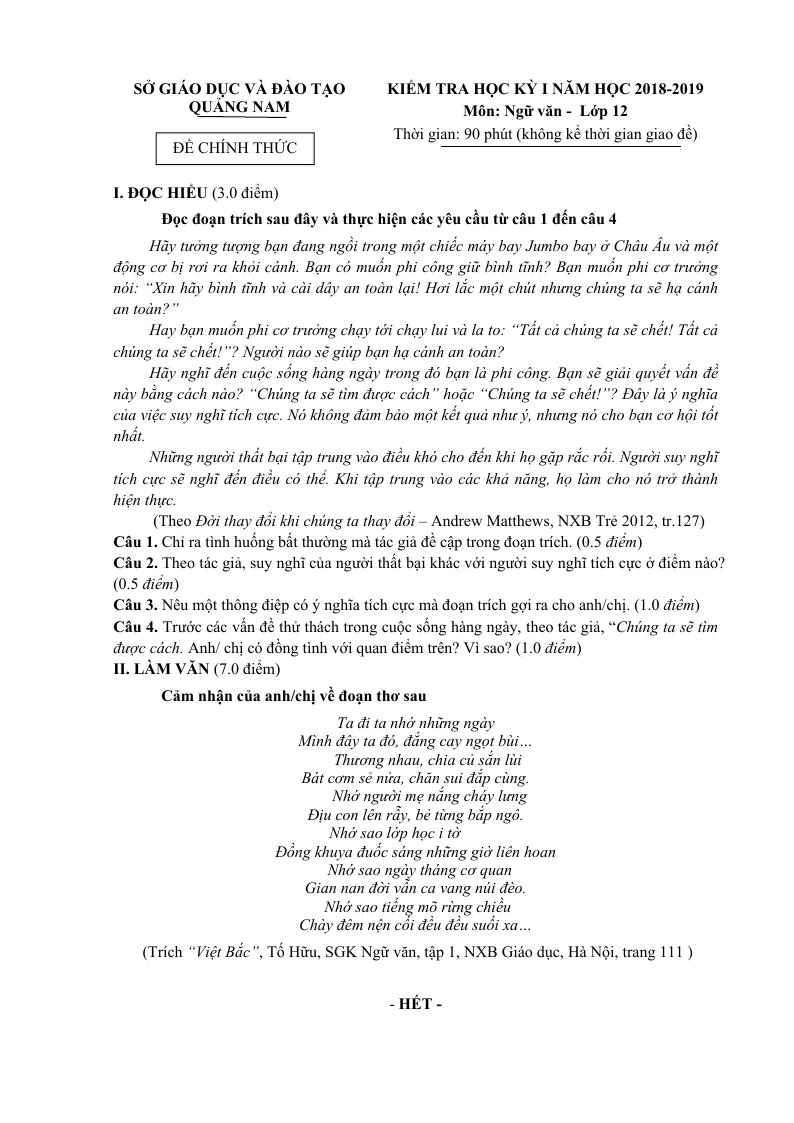 SỞ GIÁO DỤC VÀ ĐÀO TẠO
QUẢNG NAM

ĐỀ CHÍNH THỨC

KIỂM TRA HỌC KỲ I NĂM HỌC 2018-2019
Môn: Ngữ văn - Lớp 12
Thời gian: 90 phút (không kể thời gian giao đề)

I. ĐỌC HIỂU (3.0 điểm)

Đọc đoạn trích sau đây và thực hiện các yêu cầu từ câu 1 đến câu 4

Hãy tưởng tượng bạn đang ngồi trong một chiếc máy bay Jumbo bay ở Châu Âu và một động cơ bị rơi ra khỏi cánh. Bạn có muốn phi công giữ bình tĩnh? Bạn muốn phi cơ trưởng nói: "Xin hãy bình tĩnh và cài dây an toàn lại! Hơi lắc một chút nhưng chúng ta sẽ hạ cánh an toàn?"

Hay bạn muốn phi cơ trưởng chạy tới chạy lui và la to: "Tất cả chúng ta sẽ chết! Tất cả chúng ta sẽ chết!"? Người nào sẽ giúp bạn hạ cánh an toàn?

Hãy nghĩ đến cuộc sống hàng ngày trong đó bạn là phi công. Bạn sẽ giải quyết vấn đề này bằng cách nào? "Chúng ta sẽ tìm được cách" hoặc "Chúng ta sẽ chết!"? Đây là ý nghĩa của việc suy nghĩ tích cực. Nó không đảm bảo một kết quả như ý, nhưng nó cho bạn cơ hội tốt nhất.

Những người thất bại tập trung vào điều khó cho đến khi họ gặp rắc rối. Người suy nghĩ tích cực sẽ nghĩ đến điều có thể. Khi tập trung vào các khả năng, họ làm cho nó trở thành hiện thực.

(Theo Đời thay đổi khi chúng ta thay đổi – Andrew Matthews, NXB Trẻ 2012, tr.127)

Câu 1. Chỉ ra tình huống bất thường mà tác giả đề cập trong đoạn trích. (0.5 điểm)
Câu 2. Theo tác giả, suy nghĩ của người thất bại khác với người suy nghĩ tích cực ở điểm nào? (0.5 điểm)
Câu 3. Nêu một thông điệp có ý nghĩa tích cực mà đoạn trích gợi ra cho anh/chị. (1.0 điểm)
Câu 4. Trước các vấn đề thử thách trong cuộc sống hàng ngày, theo tác giả, "Chúng ta sẽ tìm được cách. Anh/ chị có đồng tình với quan điểm trên? Vì sao? (1.0 điểm)
II. LÀM VĂN (7.0 điểm)

Cảm nhận của anh/chị về đoạn thơ sau

Ta đi ta nhớ những ngày
Mình đây ta đó, đắng cay ngọt bùi…
Thương nhau, chia củ sắn lùi
Bát cơm sẻ nửa, chăn sui đắp cùng.
Nhớ người mẹ nắng cháy lưng
Địu con lên rẫy, bẻ từng bắp ngô.
Nhớ sao lớp học i tờ
Đồng khuya đuốc sáng những giờ liên hoan
Nhớ sao ngày tháng cơ quan
Gian nan đời vẫn ca vang núi đèo.
Nhớ sao tiếng mõ rừng chiều
Chày đêm nện cối đều đều suối xa…

(Trích "Việt Bắc", Tố Hữu, SGK Ngữ văn, tập 1, NXB Giáo dục, Hà Nội, trang 111 )

- HẾT -